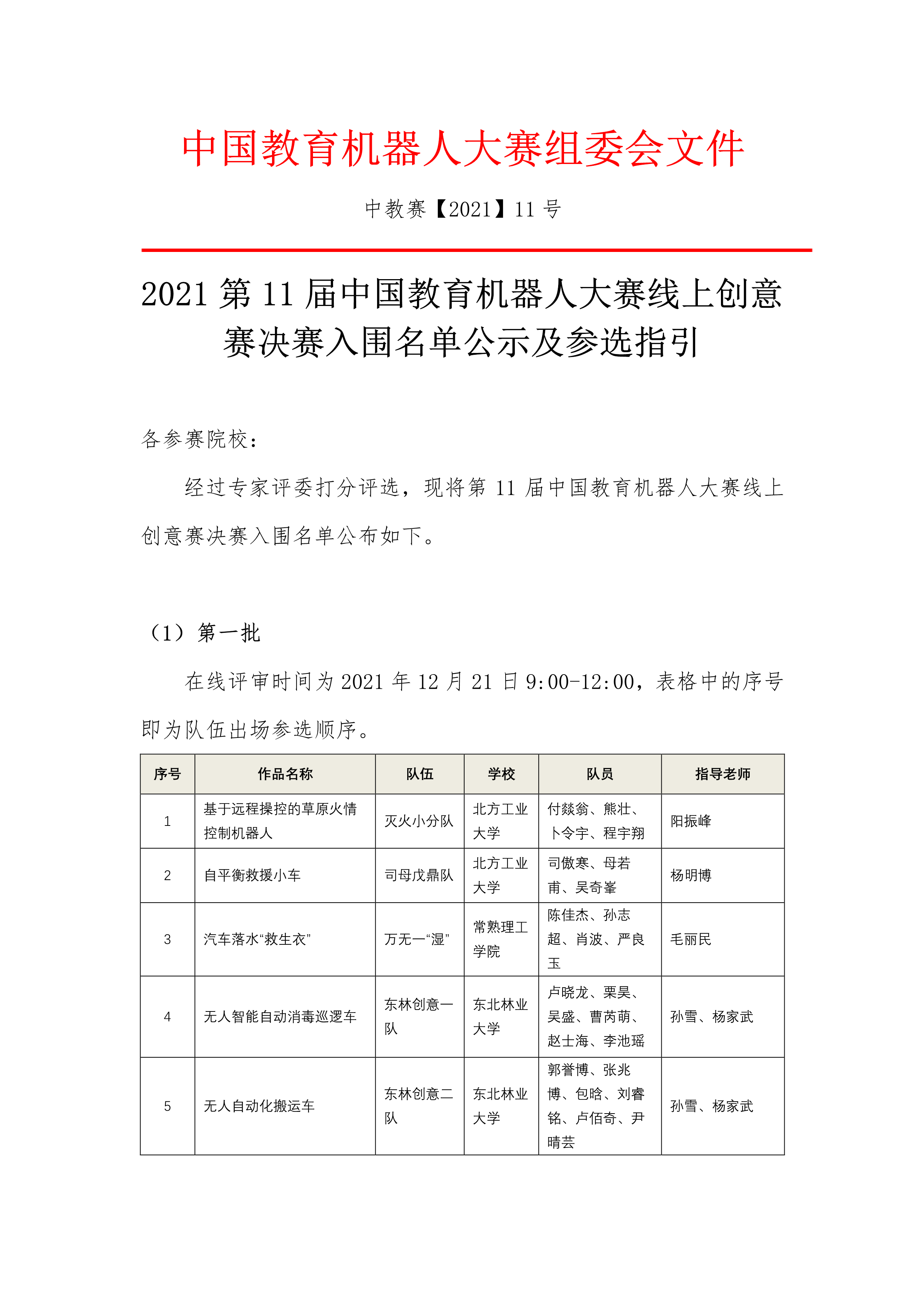 中国教育机器人大赛组委会文件

中教赛【2021】11 号

2021 第 11 届中国教育机器人大赛线上创意赛决赛入围名单公示及参选指引

各参赛院校：

经过专家评委打分评选，现将第 11 届中国教育机器人大赛线上创意赛决赛入围名单公布如下。

（1）第一批

在线评审时间为 2021 年 12 月 21 日 9:00-12:00，表格中的序号即为队伍出场参选顺序。

| 序号 | 作品名称 | 队伍 | 学校 | 队员 | 指导老师 |
|---|---|---|---|---|---|
| 1 | 基于远程操控的草原火情控制机器人 | 灭火小分队 | 北方工业大学 | 付燚翁、熊壮、卜令宇、程宇翔 | 阳振峰 |
| 2 | 自平衡救援小车 | 司母戊鼎队 | 北方工业大学 | 司傲寒、母若甫、吴奇峯 | 杨明博 |
| 3 | 汽车落水“救生衣” | 万无一“湿” | 常熟理工学院 | 陈佳杰、孙志超、肖波、严良玉 | 毛丽民 |
| 4 | 无人智能自动消毒巡逻车 | 东林创意一队 | 东北林业大学 | 卢晓龙、栗昊、吴盛、曹芮萌、赵士海、李池瑶 | 孙雪、杨家武 |
| 5 | 无人自动化搬运车 | 东林创意二队 | 东北林业大学 | 郭誉博、张兆博、包晗、刘睿铭、卢佰奇、尹晴芸 | 孙雪、杨家武 |